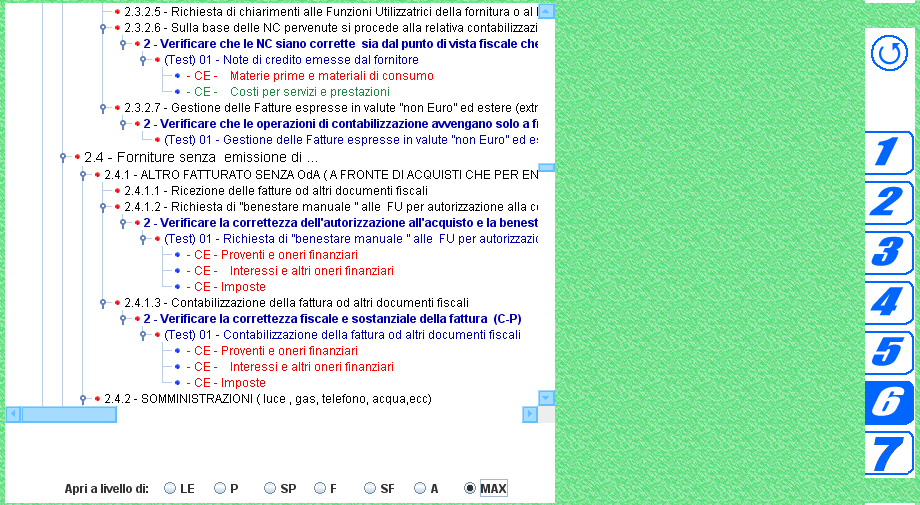 2.3.2.5 - Richiesta di chiarimenti alle Funzioni Utilizzatrici della fornitura o al l
2.3.2.6 - Sulla base delle NC pervenute si procede alla relativa contabilizzazi
2 - Verificare che le NC siano corrette sia dal punto di vista fiscale che
(Test) 01 - Note di credito emesse dal fornitore
- CE - Materie prime e materiali di consumo
- CE - Costi per servizi e prestazioni
2.3.2.7 - Gestione delle Fatture espresse in valute "non Euro" ed estere (extr
2 - Verificare che le operazioni di contabilizzazione avvengano solo a fr
(Test) 01 - Gestione delle Fatture espresse in valute "non Euro" ed es
2.4 - Forniture senza emissione di ...
2.4.1 - ALTRO FATTURATO SENZA OdA ( A FRONTE DI ACQUISTI CHE PER EN
2.4.1.1 - Ricezione delle fatture od altri documenti fiscali
2.4.1.2 - Richiesta di "benestare manuale " alle FU per autorizzazione alla co
2 - Verificare la correttezza dell'autorizzazione all'acquisto e la benest
(Test) 01 - Richiesta di "benestare manuale " alle FU per autorizzazio
- CE - Proventi e oneri finanziari
- CE - Interessi e altri oneri finanziari
- CE - Imposte
2.4.1.3 - Contabilizzazione della fattura od altri documenti fiscali
2 - Verificare la correttezza fiscale e sostanziale della fattura (C-P)
(Test) 01 - Contabilizzazione della fattura od altri documenti fiscali
- CE - Proventi e oneri finanziari
- CE - Interessi e altri oneri finanziari
- CE - Imposte
2.4.2 - SOMMINISTRAZIONI ( luce , gas, telefono, acqua,ecc)

Apri a livello di: LE P SP F SF A MAX

1
2
3
4
5
6
7